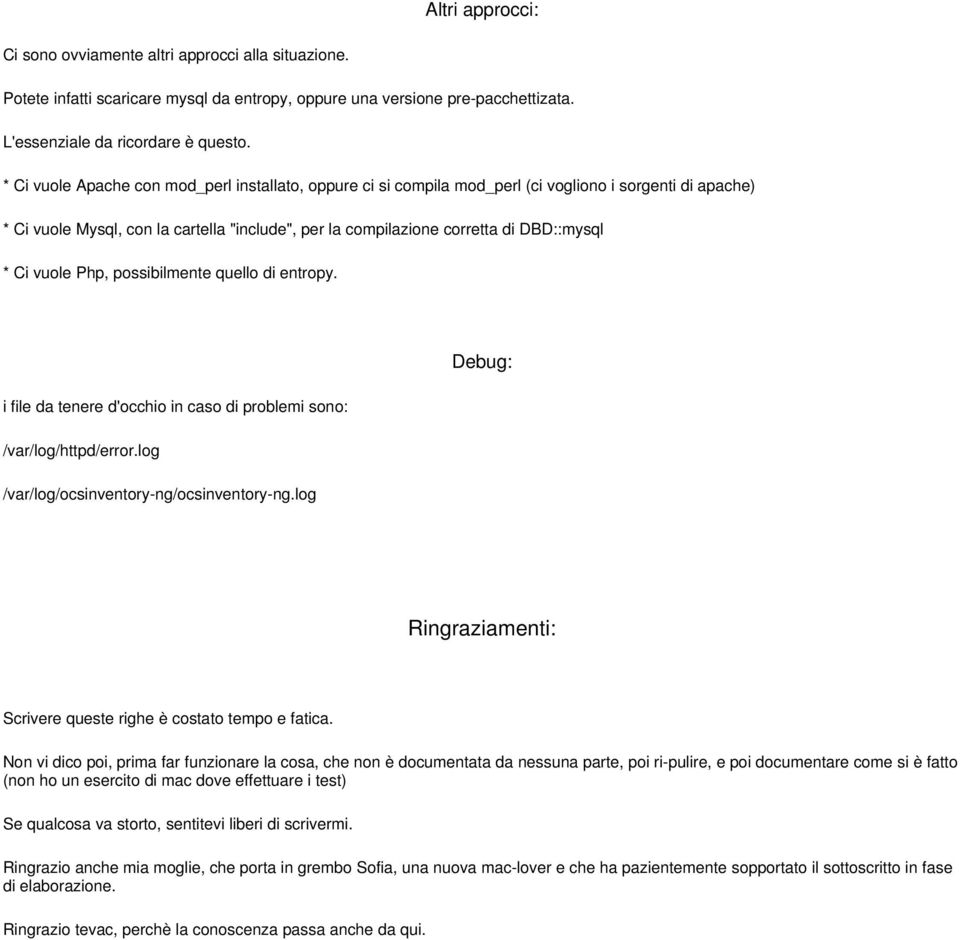 Altri approcci:

Ci sono ovviamente altri approcci alla situazione.

Potete infatti scaricare mysql da entropy, oppure una versione pre-pacchettizata.

L'essenziale da ricordare è questo.

* Ci vuole Apache con mod_perl installato, oppure ci si compila mod_perl (ci vogliono i sorgenti di apache)

* Ci vuole Mysql, con la cartella "include", per la compilazione corretta di DBD::mysql

* Ci vuole Php, possibilmente quello di entropy.

Debug:

i file da tenere d'occhio in caso di problemi sono:

/var/log/httpd/error.log

/var/log/ocsinventory-ng/ocsinventory-ng.log

Ringraziamenti:

Scrivere queste righe è costato tempo e fatica.

Non vi dico poi, prima far funzionare la cosa, che non è documentata da nessuna parte, poi ri-pulire, e poi documentare come si è fatto (non ho un esercito di mac dove effettuare i test)

Se qualcosa va storto, sentitevi liberi di scrivermi.

Ringrazio anche mia moglie, che porta in grembo Sofia, una nuova mac-lover e che ha pazientemente sopportato il sottoscritto in fase di elaborazione.

Ringrazio tevac, perchè la conoscenza passa anche da qui.